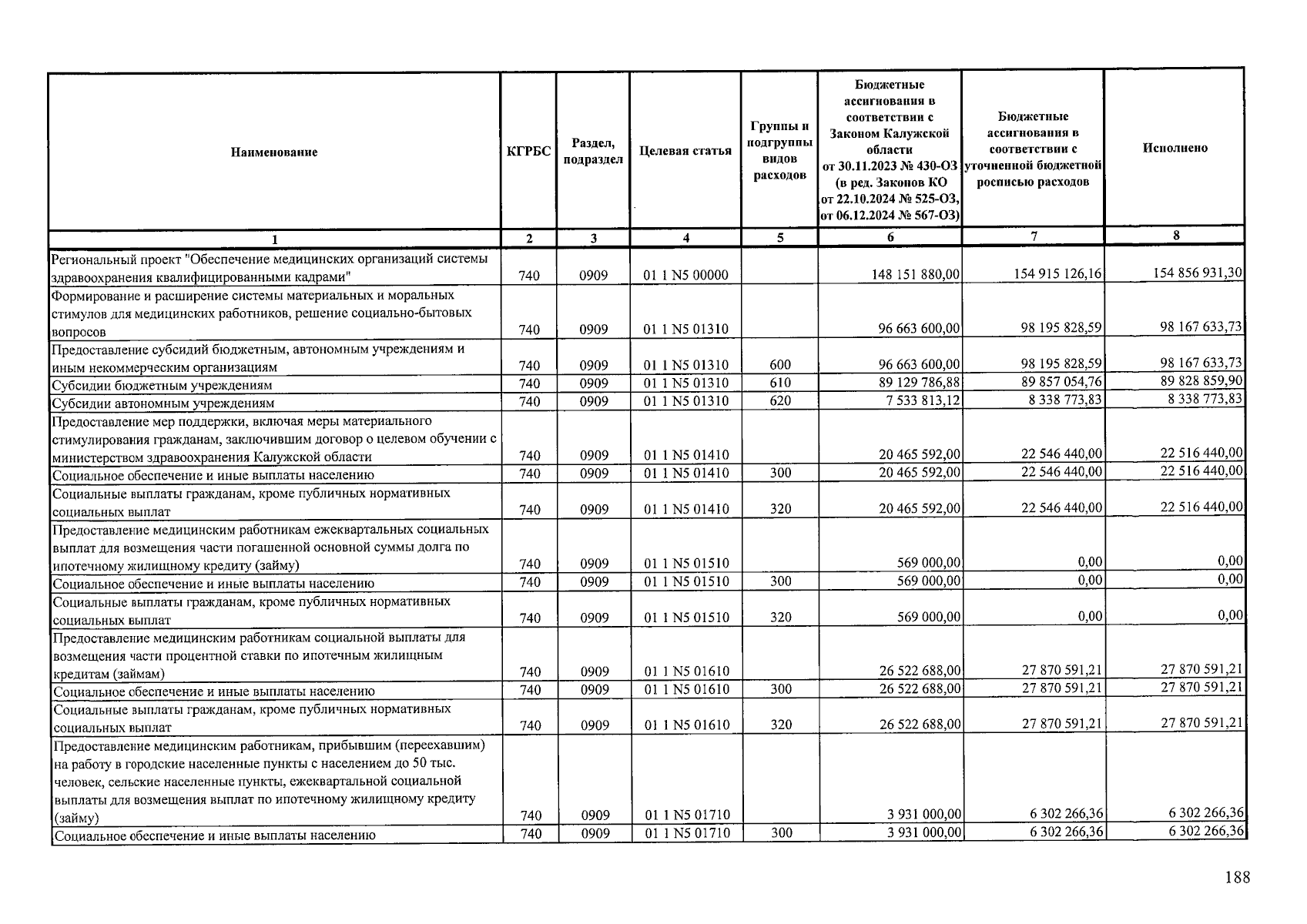 | Наименование | КГРБС | Раздел, подраздел | Целевая статья | Группы и подгруппы видов расходов | Бюджетные ассигнования в соответствии с Законом Калужской области от 30.11.2023 № 430-ОЗ (в ред. Законов КО от 22.10.2024 № 525-ОЗ, от 06.12.2024 № 567-ОЗ) | Бюджетные ассигнования в соответствии с уточненной бюджетной росписью расходов | Исполнено |
|---|---|---|---|---|---|---|---|
| 1 | 2 | 3 | 4 | 5 | 6 | 7 | 8 |
| Региональный проект "Обеспечение медицинских организаций системы здравоохранения квалифицированными кадрами" | 740 | 0909 | 01 1 N5 00000 | | 148 151 880,00 | 154 915 126,16 | 154 856 931,30 |
| Формирование и расширение системы материальных и моральных стимулов для медицинских работников, решение социально-бытовых вопросов | 740 | 0909 | 01 1 N5 01310 | | 96 663 600,00 | 98 195 828,59 | 98 167 633,73 |
| Предоставление субсидий бюджетным, автономным учреждениям и иным некоммерческим организациям | 740 | 0909 | 01 1 N5 01310 | 600 | 96 663 600,00 | 98 195 828,59 | 98 167 633,73 |
| Субсидии бюджетным учреждениям | 740 | 0909 | 01 1 N5 01310 | 610 | 89 129 786,88 | 89 857 054,76 | 89 828 859,90 |
| Субсидии автономным учреждениям | 740 | 0909 | 01 1 N5 01310 | 620 | 7 533 813,12 | 8 338 773,83 | 8 338 773,83 |
| Предоставление мер поддержки, включая меры материального стимулирования гражданам, заключившим договор о целевом обучении с министерством здравоохранения Калужской области | 740 | 0909 | 01 1 N5 01410 | | 20 465 592,00 | 22 546 440,00 | 22 516 440,00 |
| Социальное обеспечение и иные выплаты населению | 740 | 0909 | 01 1 N5 01410 | 300 | 20 465 592,00 | 22 546 440,00 | 22 516 440,00 |
| Социальные выплаты гражданам, кроме публичных нормативных социальных выплат | 740 | 0909 | 01 1 N5 01410 | 320 | 20 465 592,00 | 22 546 440,00 | 22 516 440,00 |
| Предоставление медицинским работникам ежеквартальных социальных выплат для возмещения части погашенной основной суммы долга по ипотечному жилищному кредиту (займу) | 740 | 0909 | 01 1 N5 01510 | | 569 000,00 | 0,00 | 0,00 |
| Социальное обеспечение и иные выплаты населению | 740 | 0909 | 01 1 N5 01510 | 300 | 569 000,00 | 0,00 | 0,00 |
| Социальные выплаты гражданам, кроме публичных нормативных социальных выплат | 740 | 0909 | 01 1 N5 01510 | 320 | 569 000,00 | 0,00 | 0,00 |
| Предоставление медицинским работникам социальной выплаты для возмещения части процентной ставки по ипотечным жилищным кредитам (займам) | 740 | 0909 | 01 1 N5 01610 | | 26 522 688,00 | 27 870 591,21 | 27 870 591,21 |
| Социальное обеспечение и иные выплаты населению | 740 | 0909 | 01 1 N5 01610 | 300 | 26 522 688,00 | 27 870 591,21 | 27 870 591,21 |
| Социальные выплаты гражданам, кроме публичных нормативных социальных выплат | 740 | 0909 | 01 1 N5 01610 | 320 | 26 522 688,00 | 27 870 591,21 | 27 870 591,21 |
| Предоставление медицинским работникам, прибывшим (переехавшим) на работу в городские населенные пункты с населением до 50 тыс. человек, сельские населенные пункты, ежеквартальной социальной выплаты для возмещения выплат по ипотечному жилищному кредиту (займу) | 740 | 0909 | 01 1 N5 01710 | | 3 931 000,00 | 6 302 266,36 | 6 302 266,36 |
| Социальное обеспечение и иные выплаты населению | 740 | 0909 | 01 1 N5 01710 | 300 | 3 931 000,00 | 6 302 266,36 | 6 302 266,36 |

188